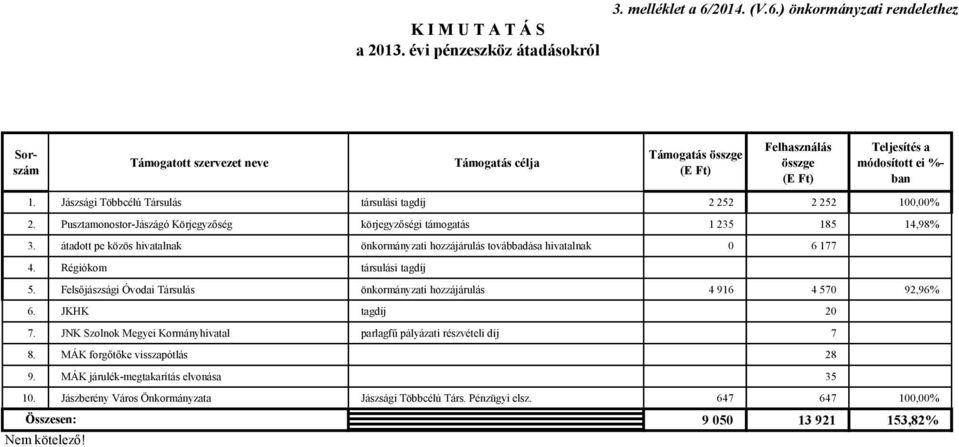 3. melléklet a 6/2014. (V.6.) önkormányzati rendelethez

K I M U T A T Á S
a 2013. évi pénzeszköz átadásokról

| Sor-szám | Támogatott szervezet neve | Támogatás célja | Támogatás összge (E Ft) | Felhasználás összge (E Ft) | Teljesítés a módosított ei %-ban |
|---|---|---|---|---|---|
| 1. | Jászsági Többcélú Társulás | társulási tagdíj | 2 252 | 2 252 | 100,00% |
| 2. | Pusztamonostor-Jászágó Körjegyzőség | körjegyzőségi támogatás | 1 235 | 185 | 14,98% |
| 3. | átadott pe közös hivatalnak | önkormányzati hozzájárulás továbbadása hivatalnak | 0 | 6 177 | |
| 4. | Régiókom | társulási tagdíj | | | |
| 5. | Felsőjászsági Óvodai Társulás | önkormányzati hozzájárulás | 4 916 | 4 570 | 92,96% |
| 6. | JKHK | tagdíj | | 20 | |
| 7. | JNK Szolnok Megyei Kormányhivatal | parlagfű pályázati részvételi díj | | 7 | |
| 8. | MÁK forgótőke visszapótlás | | | 28 | |
| 9. | MÁK járulék-megtakarítás elvonása | | | 35 | |
| 10. | Jászberény Város Önkormányzata | Jászsági Többcélú Társ. Pénzügyi elsz. | 647 | 647 | 100,00% |
| Összesen: | | | 9 050 | 13 921 | 153,82% |

Nem kötelező!